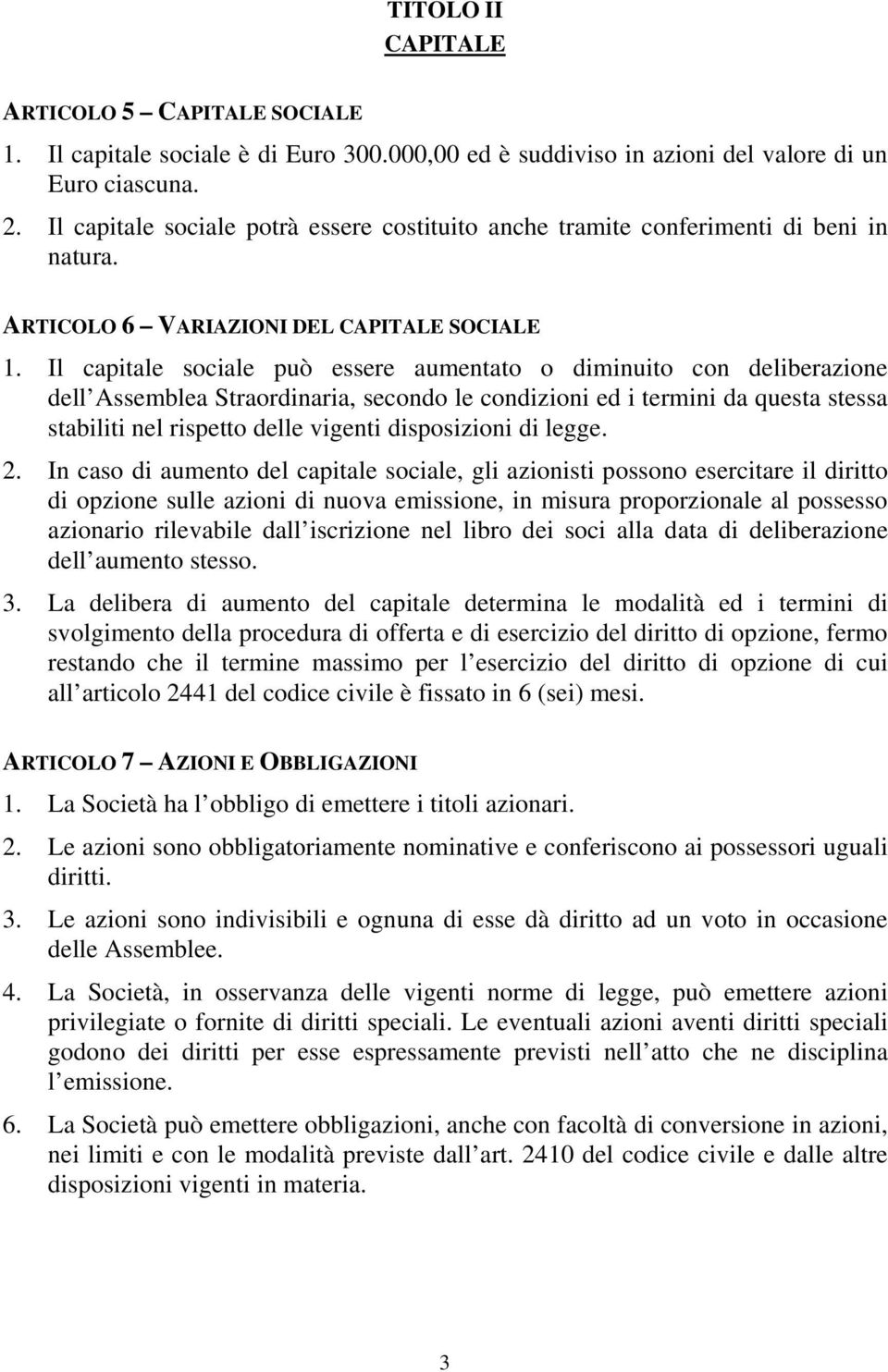 TITOLO II
CAPITALE

ARTICOLO 5 – CAPITALE SOCIALE

1. Il capitale sociale è di Euro 300.000,00 ed è suddiviso in azioni del valore di un Euro ciascuna.

2. Il capitale sociale potrà essere costituito anche tramite conferimenti di beni in natura.

ARTICOLO 6 – VARIAZIONI DEL CAPITALE SOCIALE

1. Il capitale sociale può essere aumentato o diminuito con deliberazione dell Assemblea Straordinaria, secondo le condizioni ed i termini da questa stessa stabiliti nel rispetto delle vigenti disposizioni di legge.

2. In caso di aumento del capitale sociale, gli azionisti possono esercitare il diritto di opzione sulle azioni di nuova emissione, in misura proporzionale al possesso azionario rilevabile dall iscrizione nel libro dei soci alla data di deliberazione dell aumento stesso.

3. La delibera di aumento del capitale determina le modalità ed i termini di svolgimento della procedura di offerta e di esercizio del diritto di opzione, fermo restando che il termine massimo per l esercizio del diritto di opzione di cui all articolo 2441 del codice civile è fissato in 6 (sei) mesi.

ARTICOLO 7 – AZIONI E OBBLIGAZIONI

1. La Società ha l obbligo di emettere i titoli azionari.

2. Le azioni sono obbligatoriamente nominative e conferiscono ai possessori uguali diritti.

3. Le azioni sono indivisibili e ognuna di esse dà diritto ad un voto in occasione delle Assemblee.

4. La Società, in osservanza delle vigenti norme di legge, può emettere azioni privilegiate o fornite di diritti speciali. Le eventuali azioni aventi diritti speciali godono dei diritti per esse espressamente previsti nell atto che ne disciplina l emissione.

6. La Società può emettere obbligazioni, anche con facoltà di conversione in azioni, nei limiti e con le modalità previste dall art. 2410 del codice civile e dalle altre disposizioni vigenti in materia.

3